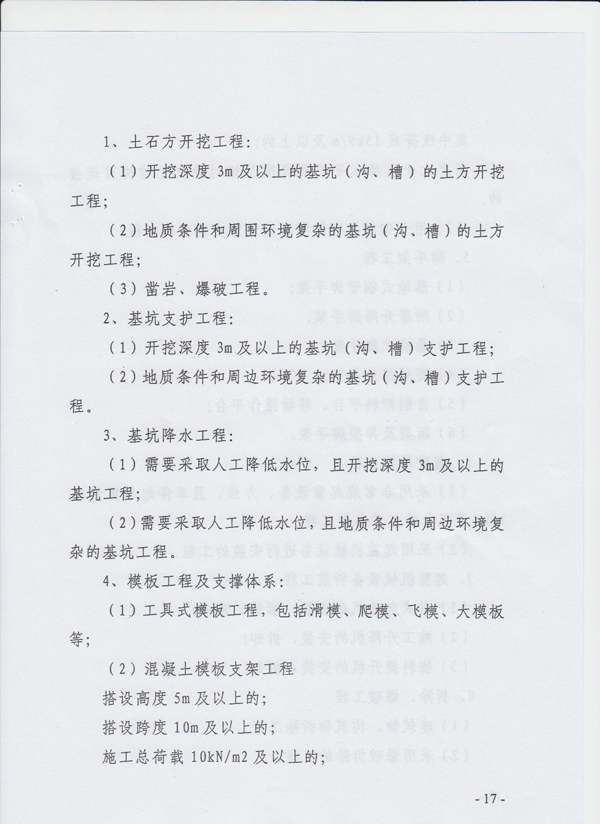 1、土石方开挖工程:

(1)开挖深度 3m 及以上的基坑(沟、槽)的土方开挖工程;

(2)地质条件和周围环境复杂的基坑(沟、槽)的土方开挖工程;

(3)凿岩、爆破工程。

2、基坑支护工程:

(1)开挖深度 3m 及以上的基坑(沟、槽)支护工程;

(2)地质条件和周边环境复杂的基坑(沟、槽)支护工程。

3、基坑降水工程:

(1)需要采取人工降低水位,且开挖深度 3m 及以上的基坑工程;

(2)需要采取人工降低水位,且地质条件和周边环境复杂的基坑工程。

4、模板工程及支撑体系:

(1)工具式模板工程,包括滑模、爬模、飞模、大模板等;

(2)混凝土模板支架工程

搭设高度 5m 及以上的;

搭设跨度 10m 及以上的;

施工总荷载 10kN/m2 及以上的;

- 17 -